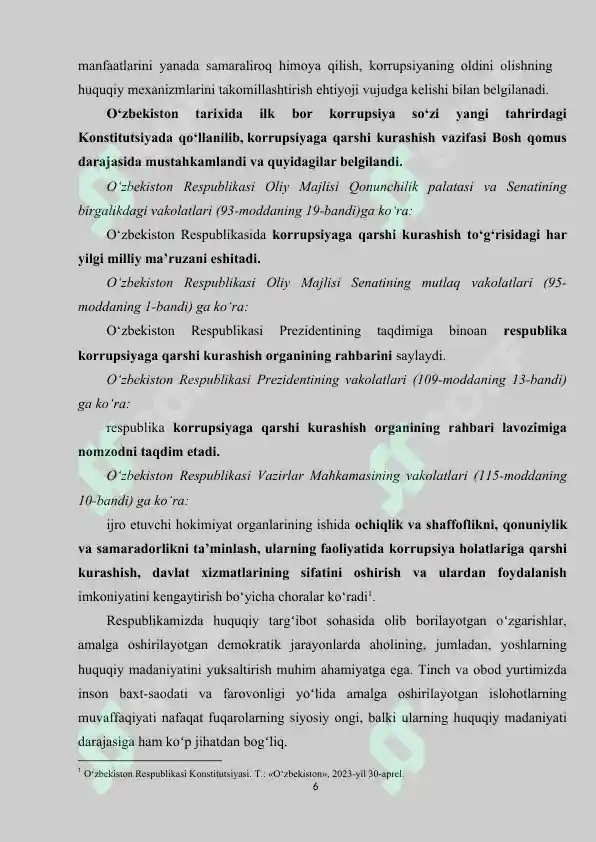 manfaatlarini yanada samaraliroq himoya qilish, korrupsiyaning oldini olishning huquqiy mexanizmlarini takomillashtirish ehtiyoji vujudga kelishi bilan belgilanadi.

O‘zbekiston tarixida ilk bor korrupsiya so‘zi yangi tahrirdagi Konstitutsiyada qo‘llanilib, korrupsiyaga qarshi kurashish vazifasi Bosh qomus darajasida mustahkamlandi va quyidagilar belgilandi.

O‘zbekiston Respublikasi Oliy Majlisi Qonunchilik palatasi va Senatining birgalikdagi vakolatlari (93-moddaning 19-bandi)ga ko‘ra:

O‘zbekiston Respublikasida korrupsiyaga qarshi kurashish to‘g‘risidagi har yilgi milliy ma’ruzani eshitadi.

O‘zbekiston Respublikasi Oliy Majlisi Senatining mutlaq vakolatlari (95-moddaning 1-bandi) ga ko‘ra:

O‘zbekiston Respublikasi Prezidentining taqdimiga binoan respublika korrupsiyaga qarshi kurashish organining rahbarini saylaydi.

O‘zbekiston Respublikasi Prezidentining vakolatlari (109-moddaning 13-bandi) ga ko‘ra:

respublika korrupsiyaga qarshi kurashish organining rahbari lavozimiga nomzodni taqdim etadi.

O‘zbekiston Respublikasi Vazirlar Mahkamasining vakolatlari (115-moddaning 10-bandi) ga ko‘ra:

ijro etuvchi hokimiyat organlarining ishida ochiqlik va shaffoflikni, qonuniylik va samaradorlikni ta’minlash, ularning faoliyatida korrupsiya holatlariga qarshi kurashish, davlat xizmatlarining sifatini oshirish va ulardan foydalanish imkoniyatini kengaytirish bo‘yicha choralar ko‘radi$^1$.

Respublikamizda huquqiy targ‘ibot sohasida olib borilayotgan o‘zgarishlar, amalga oshirilayotgan demokratik jarayonlarda aholining, jumladan, yoshlarning huquqiy madaniyatini yuksaltirish muhim ahamiyatga ega. Tinch va obod yurtimizda inson baxt-saodati va farovonligi yo‘lida amalga oshirilayotgan islohotlarning muvaffaqiyati nafaqat fuqarolarning siyosiy ongi, balki ularning huquqiy madaniyati darajasiga ham ko‘p jihatdan bog‘liq.

$^1$ O‘zbekiston Respublikasi Konstitutsiyasi. T.: «O‘zbekiston», 2023-yil 30-aprel.

6